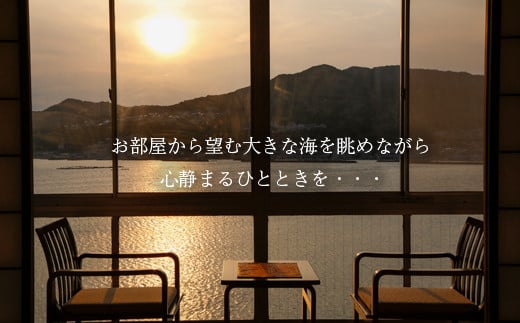 お部屋から望む大きな海を眺めながら
心静まるひとときを・・・